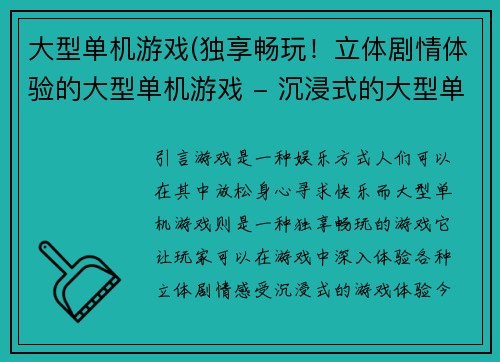 大型单机游戏(独享畅玩！立体剧情体验的大型单机游戏 – 沉浸式的大型单

引言游戏是一种娱乐方式人们可以在其中放松身心寻求快乐而大型单机游戏则是一种独享畅玩的游戏它让玩家可以在游戏中深入体验各种立体剧情感受沉浸式的游戏体验今